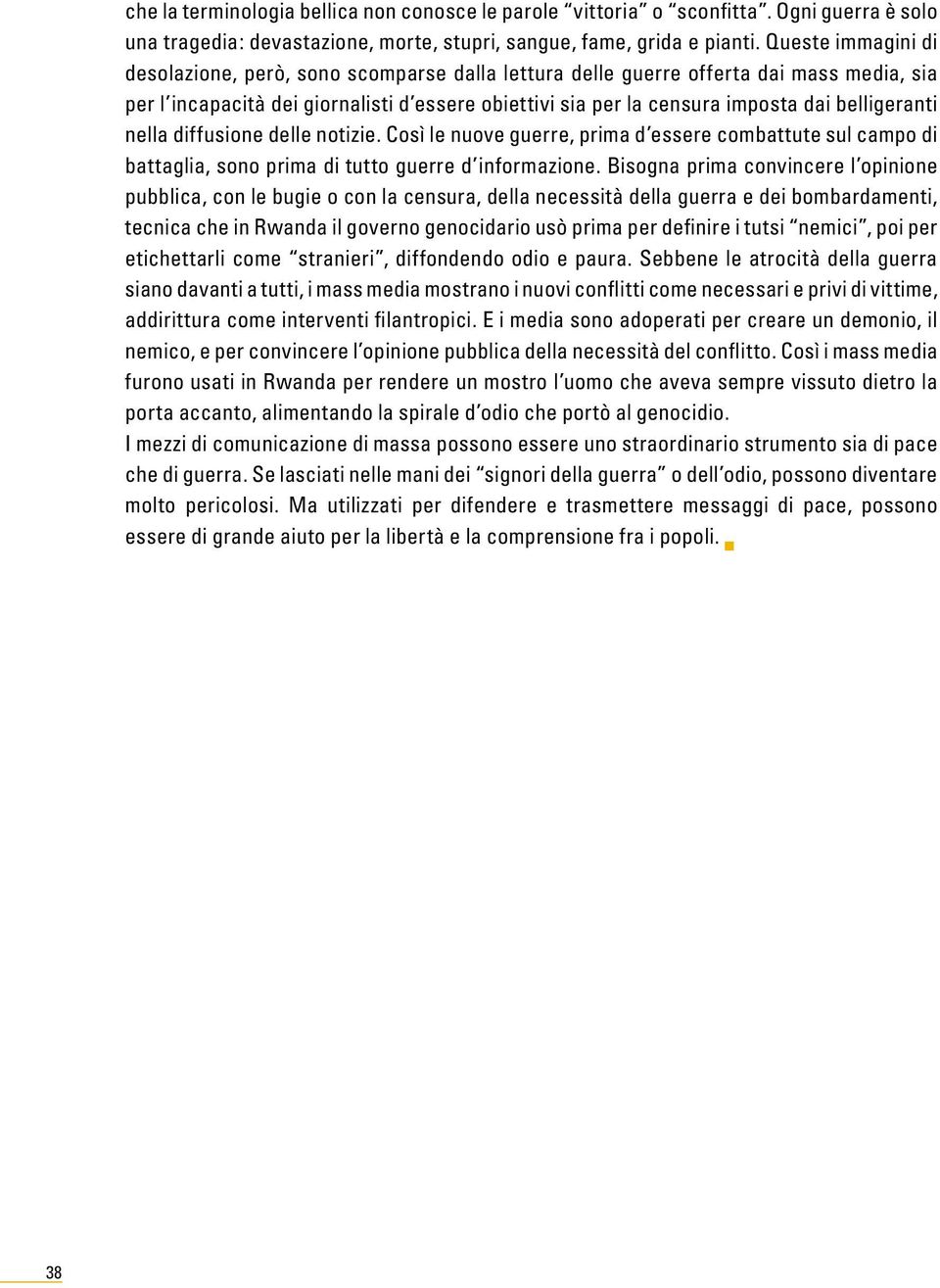 che la terminologia bellica non conosce le parole “vittoria” o “sconfitta”. Ogni guerra è solo una tragedia: devastazione, morte, stupri, sangue, fame, grida e pianti. Queste immagini di desolazione, però, sono scomparse dalla lettura delle guerre offerta dai mass media, sia per l’incapacità dei giornalisti d’essere obiettivi sia per la censura imposta dai belligeranti nella diffusione delle notizie. Così le nuove guerre, prima d’essere combattute sul campo di battaglia, sono prima di tutto guerre d’informazione. Bisogna prima convincere l’opinione pubblica, con le bugie o con la censura, della necessità della guerra e dei bombardamenti, tecnica che in Rwanda il governo genocidario usò prima per definire i tutsi “nemici”, poi per etichettarli come “stranieri”, diffondendo odio e paura. Sebbene le atrocità della guerra siano davanti a tutti, i mass media mostrano i nuovi conflitti come necessari e privi di vittime, addirittura come interventi filantropici. E i media sono adoperati per creare un demonio, il nemico, e per convincere l’opinione pubblica della necessità del conflitto. Così i mass media furono usati in Rwanda per rendere un mostro l’uomo che aveva sempre vissuto dietro la porta accanto, alimentando la spirale d’odio che portò al genocidio.
I mezzi di comunicazione di massa possono essere uno straordinario strumento sia di pace che di guerra. Se lasciati nelle mani dei “signori della guerra” o dell’odio, possono diventare molto pericolosi. Ma utilizzati per difendere e trasmettere messaggi di pace, possono essere di grande aiuto per la libertà e la comprensione fra i popoli.

38